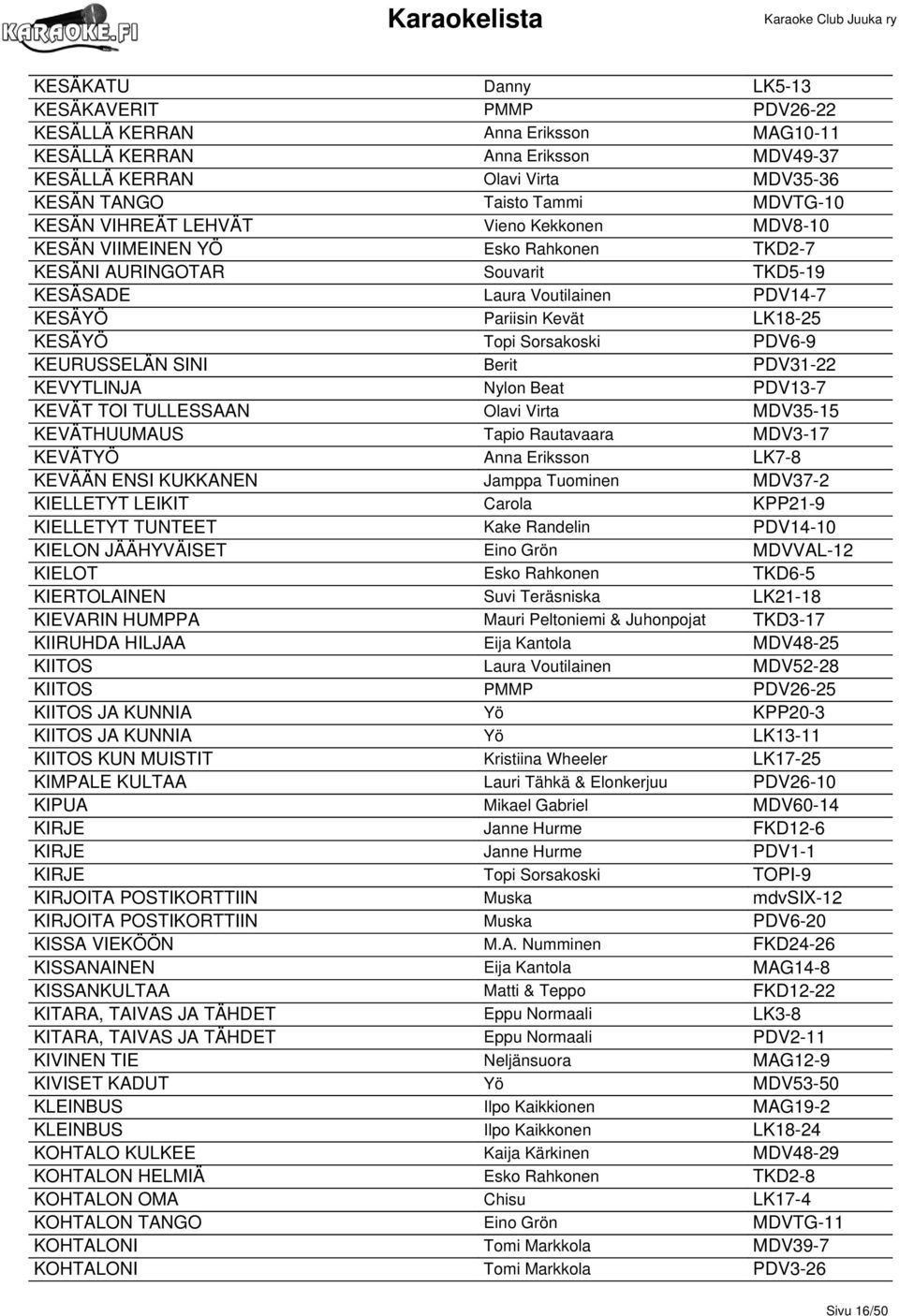 KARAOKE.FI

Karaokelista

Karaoke Club Juuka ry

| | | |
|---|---|---|
| KESÄKATU | Danny | LK5-13 |
| KESÄKAVERIT | PMMP | PDV26-22 |
| KESÄLLÄ KERRAN | Anna Eriksson | MAG10-11 |
| KESÄLLÄ KERRAN | Anna Eriksson | MDV49-37 |
| KESÄLLÄ KERRAN | Olavi Virta | MDV35-36 |
| KESÄN TANGO | Taisto Tammi | MDVTG-10 |
| KESÄN VIHREÄT LEHVÄT | Vieno Kekkonen | MDV8-10 |
| KESÄN VIIMEINEN YÖ | Esko Rahkonen | TKD2-7 |
| KESÄNI AURINGOTAR | Souvarit | TKD5-19 |
| KESÄSADE | Laura Voutilainen | PDV14-7 |
| KESÄYÖ | Pariisin Kevät | LK18-25 |
| KESÄYÖ | Topi Sorsakoski | PDV6-9 |
| KEURUSSELÄN SINI | Berit | PDV31-22 |
| KEVYTLINJA | Nylon Beat | PDV13-7 |
| KEVÄT TOI TULLESSAAN | Olavi Virta | MDV35-15 |
| KEVÄTHUUMAUS | Tapio Rautavaara | MDV3-17 |
| KEVÄTYÖ | Anna Eriksson | LK7-8 |
| KEVÄÄN ENSI KUKKANEN | Jamppa Tuominen | MDV37-2 |
| KIELLETYT LEIKIT | Carola | KPP21-9 |
| KIELLETYT TUNTEET | Kake Randelin | PDV14-10 |
| KIELON JÄÄHYVÄISET | Eino Grön | MDVVAL-12 |
| KIELOT | Esko Rahkonen | TKD6-5 |
| KIERTOLAINEN | Suvi Teräsniska | LK21-18 |
| KIEVARIN HUMPPA | Mauri Peltoniemi & Juhonpojat | TKD3-17 |
| KIIRUHDA HILJAA | Eija Kantola | MDV48-25 |
| KIITOS | Laura Voutilainen | MDV52-28 |
| KIITOS | PMMP | PDV26-25 |
| KIITOS JA KUNNIA | Yö | KPP20-3 |
| KIITOS JA KUNNIA | Yö | LK13-11 |
| KIITOS KUN MUISTIT | Kristiina Wheeler | LK17-25 |
| KIMPALE KULTAA | Lauri Tähkä & Elonkerjuu | PDV26-10 |
| KIPUA | Mikael Gabriel | MDV60-14 |
| KIRJE | Janne Hurme | FKD12-6 |
| KIRJE | Janne Hurme | PDV1-1 |
| KIRJE | Topi Sorsakoski | TOPI-9 |
| KIRJOITA POSTIKORTTIIN | Muska | mdvSIX-12 |
| KIRJOITA POSTIKORTTIIN | Muska | PDV6-20 |
| KISSA VIEKÖÖN | M.A. Numminen | FKD24-26 |
| KISSANAINEN | Eija Kantola | MAG14-8 |
| KISSANKULTAA | Matti & Teppo | FKD12-22 |
| KITARA, TAIVAS JA TÄHDET | Eppu Normaali | LK3-8 |
| KITARA, TAIVAS JA TÄHDET | Eppu Normaali | PDV2-11 |
| KIVINEN TIE | Neljänsuora | MAG12-9 |
| KIVISET KADUT | Yö | MDV53-50 |
| KLEINBUS | Ilpo Kaikkionen | MAG19-2 |
| KLEINBUS | Ilpo Kaikkonen | LK18-24 |
| KOHTALO KULKEE | Kaija Kärkinen | MDV48-29 |
| KOHTALON HELMIÄ | Esko Rahkonen | TKD2-8 |
| KOHTALON OMA | Chisu | LK17-4 |
| KOHTALON TANGO | Eino Grön | MDVTG-11 |
| KOHTALONI | Tomi Markkola | MDV39-7 |
| KOHTALONI | Tomi Markkola | PDV3-26 |

Sivu 16/50